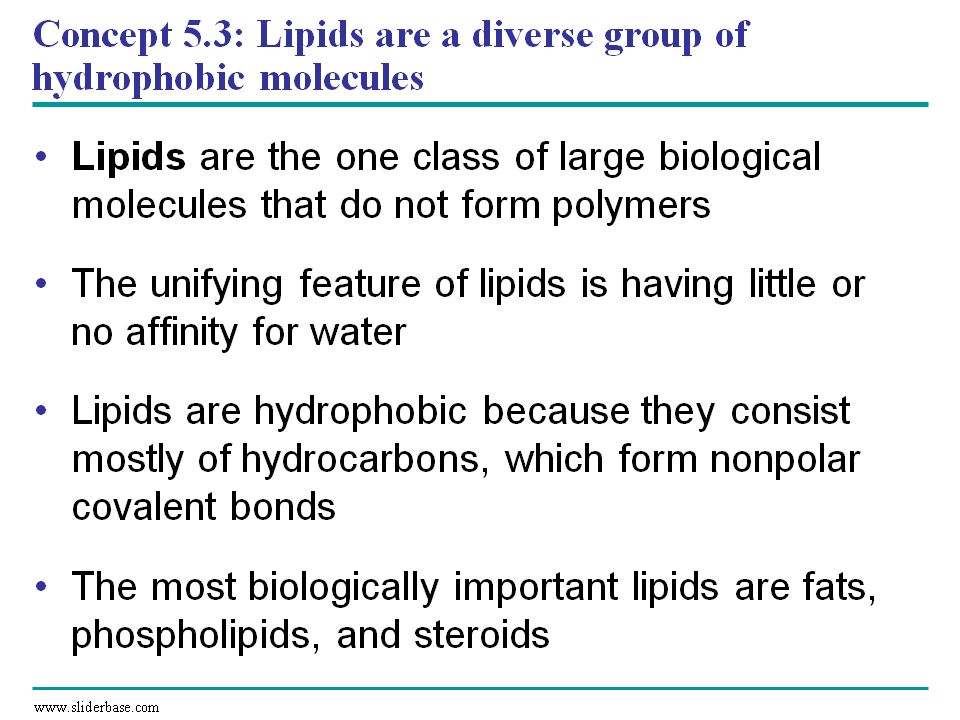 Concept 5.3: Lipids are a diverse group of hydrophobic molecules

• Lipids are the one class of large biological molecules that do not form polymers

• The unifying feature of lipids is having little or no affinity for water

• Lipids are hydrophobic because they consist mostly of hydrocarbons, which form nonpolar covalent bonds

• The most biologically important lipids are fats, phospholipids, and steroids

www.sliderbase.com